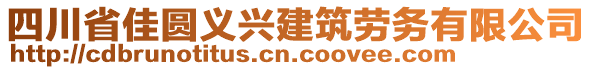 四川省佳圆义兴建筑劳务有限公司
http://cdbrunotitus.cn.coovee.com